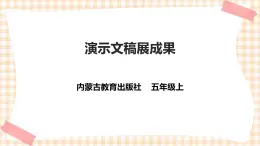 演示文稿展成果

内蒙古教育出版社　五年级上